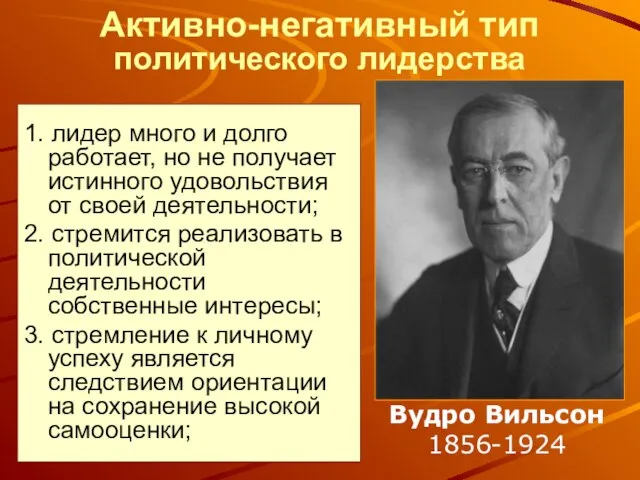 Активно-негативный тип политического лидерства

1. лидер много и долго работает, но не получает истинного удовольствия от своей деятельности;
2. стремится реализовать в политической деятельности собственные интересы;
3. стремление к личному успеху является следствием ориентации на сохранение высокой самооценки;

Вудро Вильсон
1856-1924